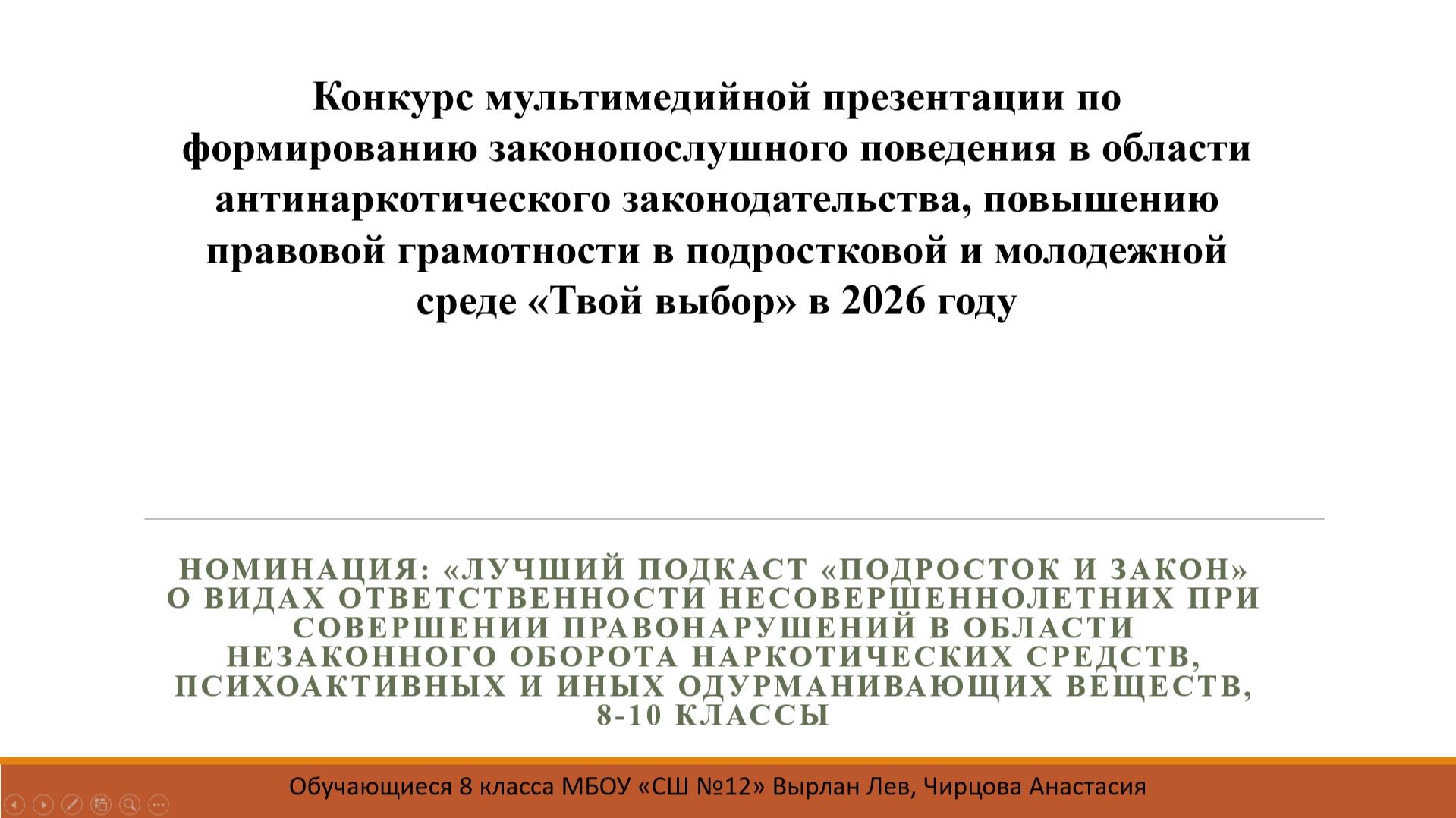 Конкурс мультимедийной презентации по формированию законопослушного поведения в области антинаркотического законодательства, повышению правовой грамотности в подростковой и молодежной среде «Твой выбор» в 2026 году

НОМИНАЦИЯ: «ЛУЧШИЙ ПОДКАСТ «ПОДРОСТОК И ЗАКОН» О ВИДАХ ОТВЕТСТВЕННОСТИ НЕСОВЕРШЕННОЛЕТНИХ ПРИ СОВЕРШЕНИИ ПРАВОНАРУШЕНИЙ В ОБЛАСТИ НЕЗАКОННОГО ОБОРОТА НАРКОТИЧЕСКИХ СРЕДСТВ, ПСИХОАКТИВНЫХ И ИНЫХ ОДУРМАНИВАЮЩИХ ВЕЩЕСТВ, 8-10 КЛАССЫ

Обучающиеся 8 класса МБОУ «СШ №12» Вырлан Лев, Чирцова Анастасия